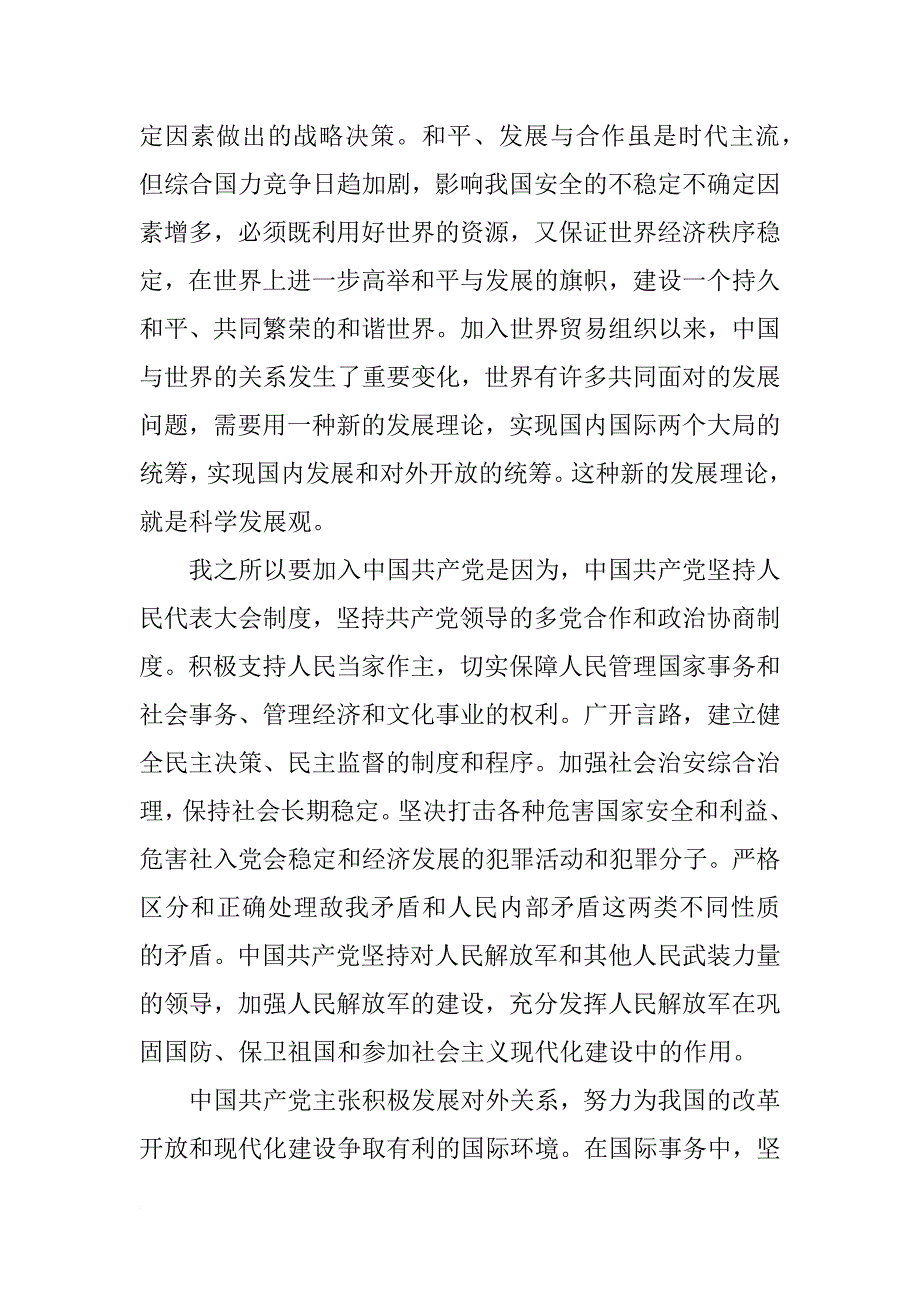 定因素做出的战略决策。和平、发展与合作虽是时代主流，但综合国力竞争日趋加剧，影响我国安全的不稳定不确定因素增多，必须既利用好世界的资源，又保证世界经济秩序稳定，在世界上进一步高举和平与发展的旗帜，建设一个持久和平、共同繁荣的和谐世界。加入世界贸易组织以来，中国与世界的关系发生了重要变化，世界有许多共同面对的发展问题，需要用一种新的发展理论，实现国内国际两个大局的统筹，实现国内发展和对外开放的统筹。这种新的发展理论，就是科学发展观。

我之所以要加入中国共产党是因为，中国共产党坚持人民代表大会制度，坚持共产党领导的多党合作和政治协商制度。积极支持人民当家作主，切实保障人民管理国家事务和社会事务、管理经济和文化事业的权利。广开言路，建立健全民主决策、民主监督的制度和程序。加强社会治安综合治理，保持社会长期稳定。坚决打击各种危害国家安全和利益、危害社入党会稳定和经济发展的犯罪活动和犯罪分子。严格区分和正确处理敌我矛盾和人民内部矛盾这两类不同性质的矛盾。中国共产党坚持对人民解放军和其他人民武装力量的领导，加强人民解放军的建设，充分发挥人民解放军在巩固国防、保卫祖国和参加社会主义现代化建设中的作用。

中国共产党主张积极发展对外关系，努力为我国的改革开放和现代化建设争取有利的国际环境。在国际事务中，坚